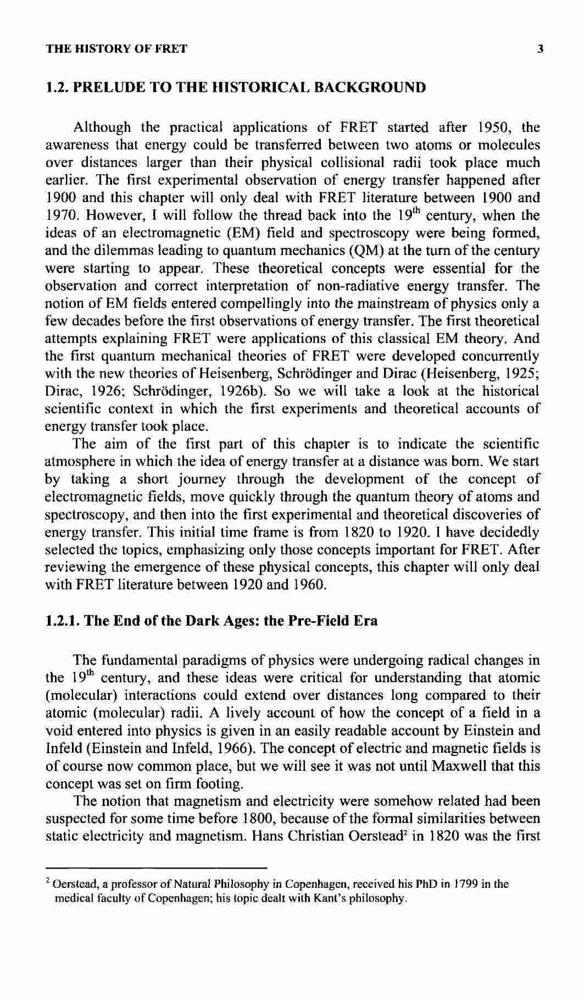 THE HISTORY OF FRET 3

1.2. PRELUDE TO THE HISTORICAL BACKGROUND

Although the practical applications of FRET started after 1950, the awareness that energy could be transferred between two atoms or molecules over distances larger than their physical collisional radii took place much earlier. The first experimental observation of energy transfer happened after 1900 and this chapter will only deal with FRET literature between 1900 and 1970. However, I will follow the thread back into the $19^{th}$ century, when the ideas of an electromagnetic (EM) field and spectroscopy were being formed, and the dilemmas leading to quantum mechanics (QM) at the turn of the century were starting to appear. These theoretical concepts were essential for the observation and correct interpretation of non-radiative energy transfer. The notion of EM fields entered compellingly into the mainstream of physics only a few decades before the first observations of energy transfer. The first theoretical attempts explaining FRET were applications of this classical EM theory. And the first quantum mechanical theories of FRET were developed concurrently with the new theories of Heisenberg, Schrödinger and Dirac (Heisenberg, 1925; Dirac, 1926; Schrödinger, 1926b). So we will take a look at the historical scientific context in which the first experiments and theoretical accounts of energy transfer took place.

The aim of the first part of this chapter is to indicate the scientific atmosphere in which the idea of energy transfer at a distance was born. We start by taking a short journey through the development of the concept of electromagnetic fields, move quickly through the quantum theory of atoms and spectroscopy, and then into the first experimental and theoretical discoveries of energy transfer. This initial time frame is from 1820 to 1920. I have decidedly selected the topics, emphasizing only those concepts important for FRET. After reviewing the emergence of these physical concepts, this chapter will only deal with FRET literature between 1920 and 1960.

1.2.1. The End of the Dark Ages: the Pre-Field Era

The fundamental paradigms of physics were undergoing radical changes in the $19^{th}$ century, and these ideas were critical for understanding that atomic (molecular) interactions could extend over distances long compared to their atomic (molecular) radii. A lively account of how the concept of a field in a void entered into physics is given in an easily readable account by Einstein and Infeld (Einstein and Infeld, 1966). The concept of electric and magnetic fields is of course now common place, but we will see it was not until Maxwell that this concept was set on firm footing.

The notion that magnetism and electricity were somehow related had been suspected for some time before 1800, because of the formal similarities between static electricity and magnetism. Hans Christian Oerstead$^2$ in 1820 was the first

$^2$ Oerstead, a professor of Natural Philosophy in Copenhagen, received his PhD in 1799 in the medical faculty of Copenhagen; his topic dealt with Kant's philosophy.